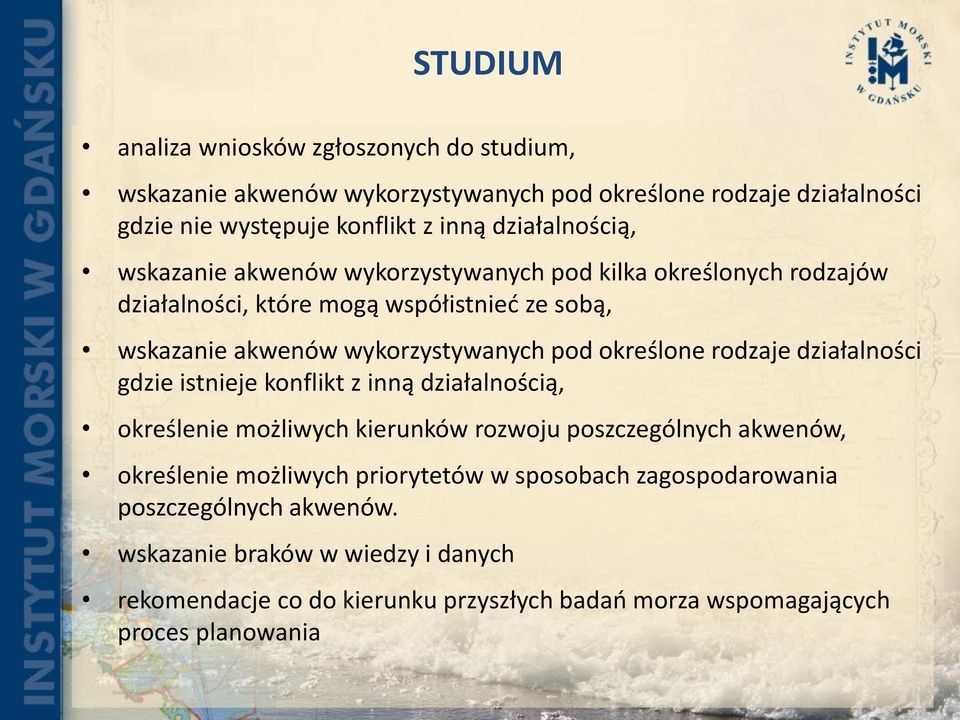 INSTYTUT MORSKI W GDAŃSKU

STUDIUM

INSTYTUT MORSKI W GDAŃSKU

• analiza wniosków zgłoszonych do studium,
• wskazanie akwenów wykorzystywanych pod określone rodzaje działalności gdzie nie występuje konflikt z inną działalnością,
• wskazanie akwenów wykorzystywanych pod kilka określonych rodzajów działalności, które mogą współistnieć ze sobą,
• wskazanie akwenów wykorzystywanych pod określone rodzaje działalności gdzie istnieje konflikt z inną działalnością,
• określenie możliwych kierunków rozwoju poszczególnych akwenów,
• określenie możliwych priorytetów w sposobach zagospodarowania poszczególnych akwenów.
• wskazanie braków w wiedzy i danych
• rekomendacje co do kierunku przyszłych badań morza wspomagających proces planowania